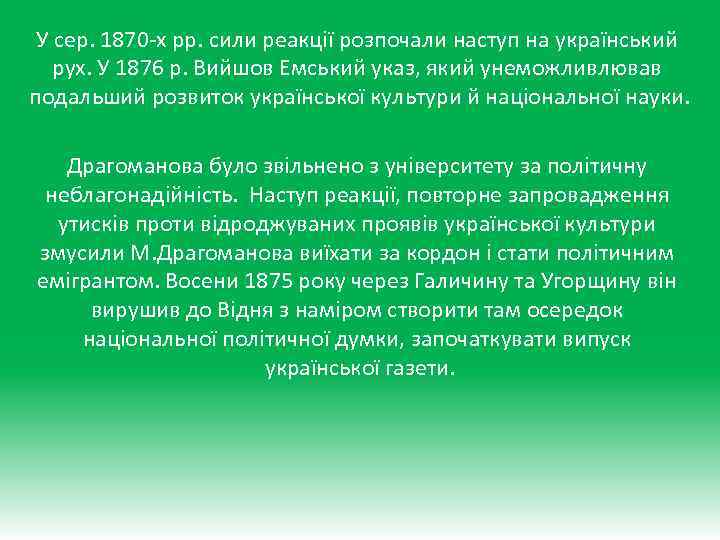 У сер. 1870-х рр. сили реакції розпочали наступ на український рух. У 1876 р. Вийшов Емський указ, який унеможливлював подальший розвиток української культури й національної науки.

Драгоманова було звільнено з університету за політичну неблагонадійність. Наступ реакції, повторне запровадження утисків проти відроджуваних проявів української культури змусили М.Драгоманова виїхати за кордон і стати політичним емігрантом. Восени 1875 року через Галичину та Угорщину він вирушив до Відня з наміром створити там осередок національної політичної думки, започаткувати випуск української газети.